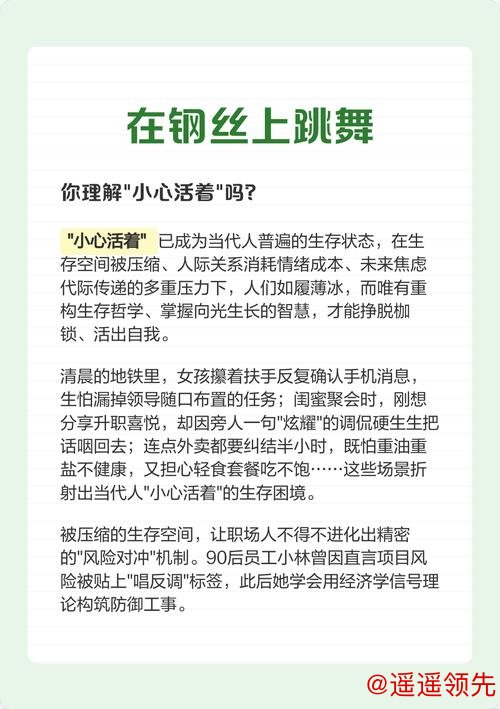 在钢丝上跳舞

你理解"小心活着"吗?

"小心活着" 已成为当代人普遍的生存状态，在生存空间被压缩、人际关系消耗情绪成本、未来焦虑代际传递的多重压力下，人们如履薄冰，而唯有重构生存哲学、掌握向光生长的智慧，才能挣脱枷锁、活出自我。

清晨的地铁里，女孩攥着扶手反复确认手机消息，生怕漏掉领导随口布置的任务；闺蜜聚会时，刚想分享升职喜悦，却因旁人一句"炫耀"的调侃硬生生把话咽回去；连点外卖都要纠结半小时，既怕重油重盐不健康，又担心轻食套餐吃不饱……这些场景折射出当代人"小心活着"的生存困境。

被压缩的生存空间，让职场人不得不进化出精密的"风险对冲"机制。90后员工小林曾因直言项目风险被贴上"唱反调"标签，此后她学会用经济学信号理论构筑防御工事。

@遥遥领先